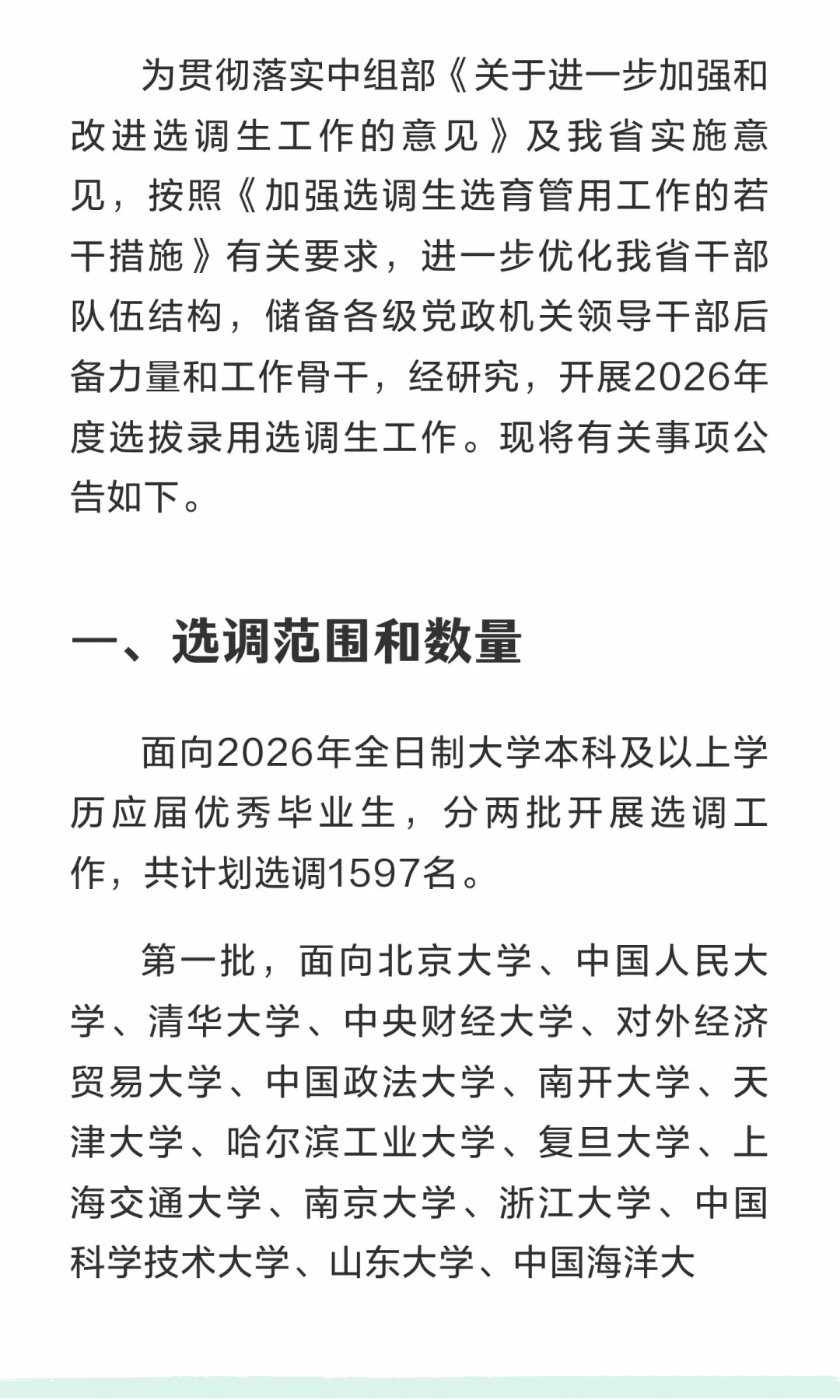 为贯彻落实中组部《关于进一步加强和改进选调生工作的意见》及我省实施意见，按照《加强选调生选育管用工作的若干措施》有关要求，进一步优化我省干部队伍结构，储备各级党政机关领导干部后备力量和工作骨干，经研究，开展2026年度选拔录用选调生工作。现将有关事项公告如下。

一、选调范围和数量

面向2026年全日制大学本科及以上学历应届优秀毕业生，分两批开展选调工作，共计划选调1597名。

第一批，面向北京大学、中国人民大学、清华大学、中央财经大学、对外经济贸易大学、中国政法大学、南开大学、天津大学、哈尔滨工业大学、复旦大学、上海交通大学、南京大学、浙江大学、中国科学技术大学、山东大学、中国海洋大